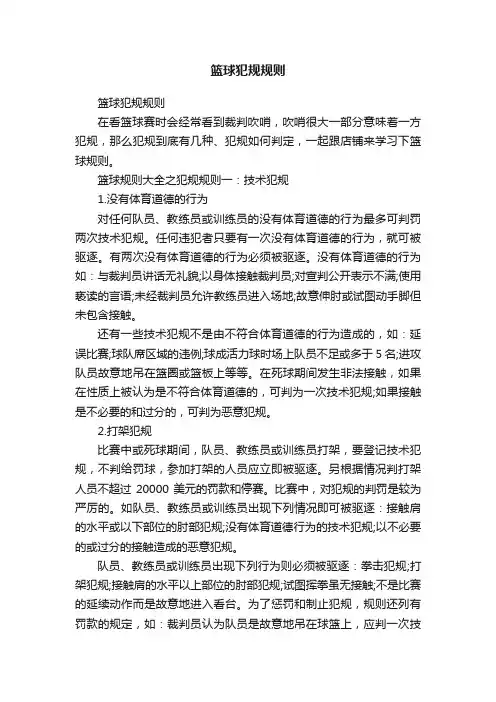 篮球犯规规则

篮球犯规规则

在看篮球赛时会经常看到裁判吹哨，吹哨很大一部分意味着一方犯规，那么犯规到底有几种、犯规如何判定，一起跟店铺来学习下篮球规则。

篮球规则大全之犯规规则一：技术犯规

1.没有体育道德的行为

对任何队员、教练员或训练员的没有体育道德的行为最多可判罚两次技术犯规。任何违犯者只要有一次没有体育道德的行为，就可被驱逐。有两次没有体育道德的行为必须被驱逐。没有体育道德的行为如：与裁判员讲话无礼貌;以身体接触裁判员;对宣判公开表示不满;使用亵渎的言语;未经裁判员允许教练员进入场地;故意伸肘或试图动手脚但未包含接触。

还有一些技术犯规不是由不符合体育道德的行为造成的，如：延误比赛;球队席区域的违例;球成活力球时场上队员不足或多于 5 名;进攻队员故意地吊在篮圈或篮板上等等。在死球期间发生非法接触，如果在性质上被认为是不符合体育道德的，可判为一次技术犯规;如果接触是不必要的和过分的，可判为恶意犯规。

2.打架犯规

比赛中或死球期间，队员、教练员或训练员打架，要登记技术犯规，不判给罚球，参加打架的人员应立即被驱逐。另根据情况判打架人员不超过 20000 美元的罚款和停赛。比赛中，对犯规的判罚是较为严厉的。如队员、教练员或训练员出现下列情况即可被驱逐：接触肩的水平或以下部位的肘部犯规;没有体育道德行为的技术犯规;以不必要的或过分的接触造成的恶意犯规。

队员、教练员或训练员出现下列行为则必须被驱逐：拳击犯规;打架犯规;接触肩的水平以上部位的肘部犯规;试图挥拳虽无接触;不是比赛的延续动作而是故意地进入看台。为了惩罚和制止犯规，规则还列有罚款的规定，如：裁判员认为队员是故意地吊在球篮上，应判一次技